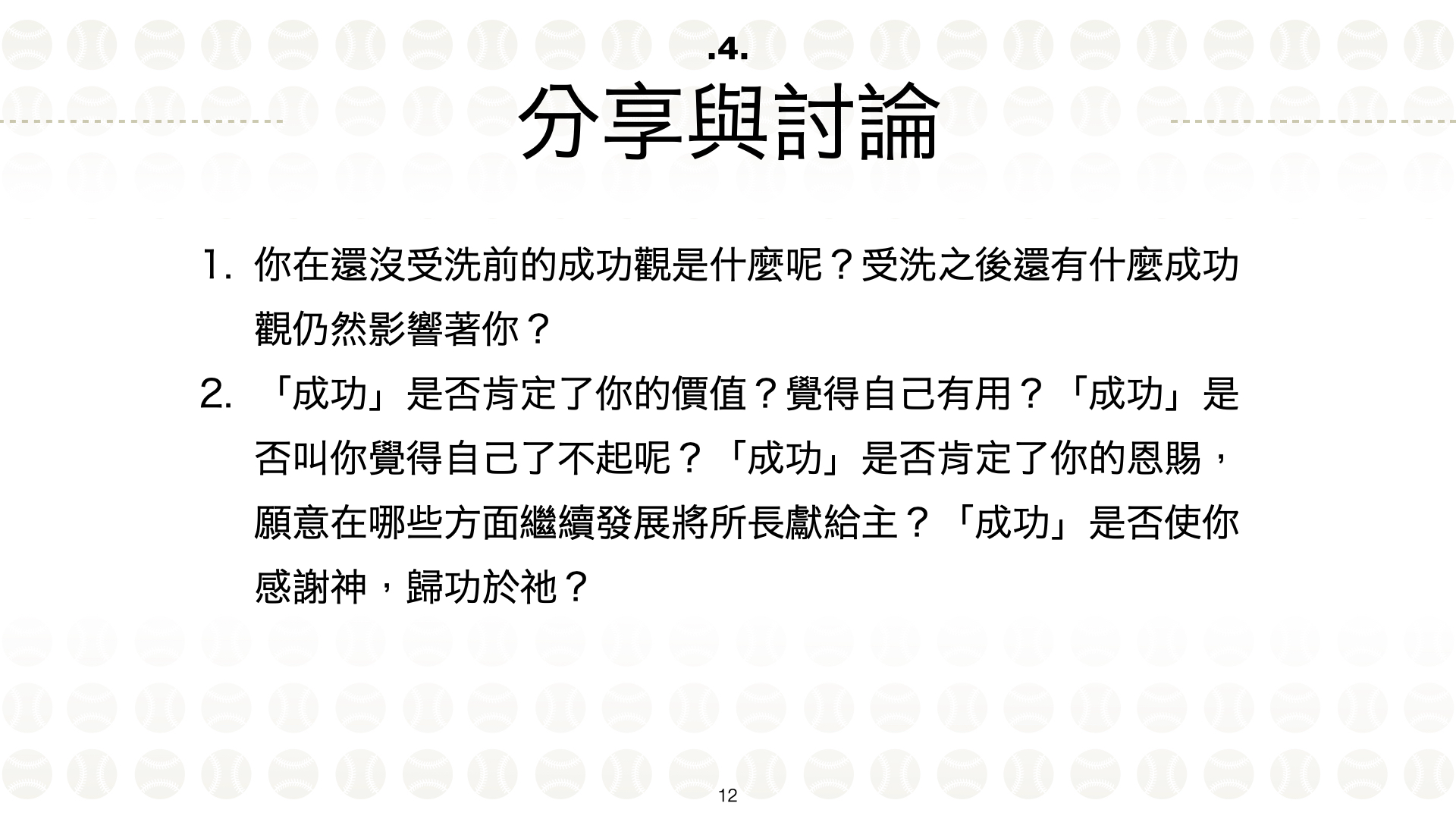 .4.

分享與討論

1. 你在還沒受洗前的成功觀是什麼呢？受洗之後還有什麼成功觀仍然影響著你？

2. 「成功」是否肯定了你的價值？覺得自己有用？「成功」是否叫你覺得自己了不起呢？「成功」是否肯定了你的恩賜，願意在哪些方面繼續發展將所長獻給主？「成功」是否使你感謝神，歸功於祂？

12